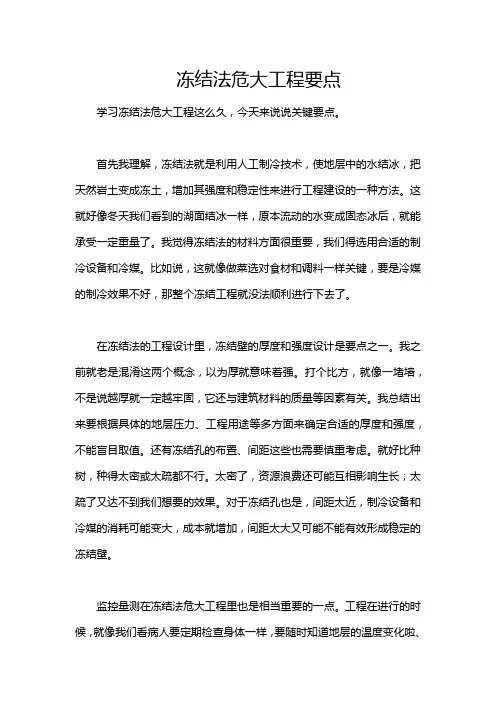 冻结法危大工程要点

学习冻结法危大工程这么久，今天来说说关键要点。

首先我理解，冻结法就是利用人工制冷技术，使地层中的水结冰，把天然岩土变成冻土，增加其强度和稳定性来进行工程建设的一种方法。这就好像冬天我们看到的湖面结冰一样，原本流动的水变成固态冰后，就能承受一定重量了。我觉得冻结法的材料方面很重要，我们得选用合适的制冷设备和冷媒。比如说，这就像做菜选对食材和调料一样关键，要是冷媒的制冷效果不好，那整个冻结工程就没法顺利进行下去了。

在冻结法的工程设计里，冻结壁的厚度和强度设计是要点之一。我之前就老是混淆这两个概念，以为厚就意味着强。打个比方，就像一堵墙，不是说越厚就一定越牢固，它还与建筑材料的质量等因素有关。我总结出来要根据具体的地层压力、工程用途等多方面来确定合适的厚度和强度，不能盲目取值。还有冻结孔的布置、间距这些也需要慎重考虑。就好比种树，种得太密或太疏都不行。太密了，资源浪费还可能互相影响生长；太疏了又达不到我们想要的效果。对于冻结孔也是，间距太近，制冷设备和冷媒的消耗可能变大，成本就增加，间距太大又可能不能有效形成稳定的冻结壁。

监控量测在冻结法危大工程里也是相当重要的一点。工程在进行的时候，就像我们看病人要定期检查身体一样，要随时知道地层的温度变化啦、